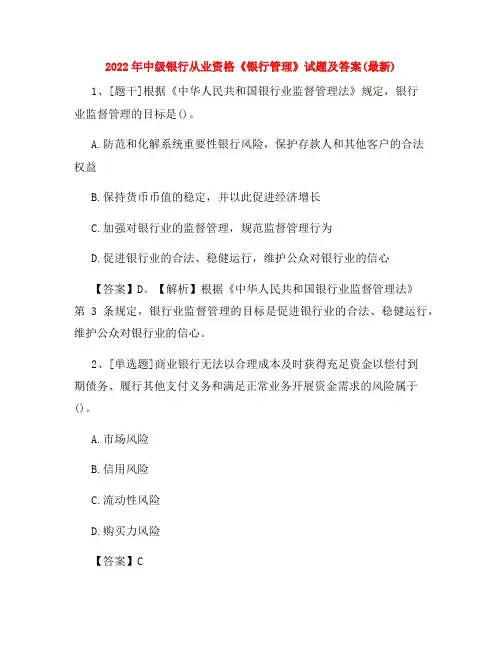 2022年中级银行从业资格《银行管理》试题及答案(最新)

1、[题干]根据《中华人民共和国银行业监督管理法》规定，银行业监督管理的目标是()。

A.防范和化解系统重要性银行风险，保护存款人和其他客户的合法权益

B.保持货币币值的稳定，并以此促进经济增长

C.加强对银行业的监督管理，规范监督管理行为

D.促进银行业的合法、稳健运行，维护公众对银行业的信心

【答案】D。【解析】根据《中华人民共和国银行业监督管理法》第 3 条规定，银行业监督管理的目标是促进银行业的合法、稳健运行，维护公众对银行业的信心。

2、[单选题]商业银行无法以合理成本及时获得充足资金以偿付到期债务、履行其他支付义务和满足正常业务开展资金需求的风险属于()。

A.市场风险

B.信用风险

C.流动性风险

D.购买力风险

【答案】C